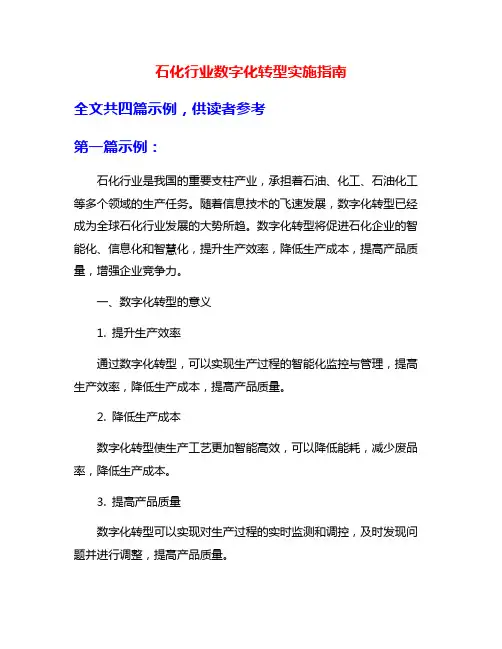 石化行业数字化转型实施指南

全文共四篇示例，供读者参考

第一篇示例：

石化行业是我国的重要支柱产业，承担着石油、化工、石油化工等多个领域的生产任务。随着信息技术的飞速发展，数字化转型已经成为全球石化行业发展的大势所趋。数字化转型将促进石化企业的智能化、信息化和智慧化，提升生产效率，降低生产成本，提高产品质量，增强企业竞争力。

一、数字化转型的意义

1. 提升生产效率

通过数字化转型，可以实现生产过程的智能化监控与管理，提高生产效率，降低生产成本，提高产品质量。

2. 降低生产成本

数字化转型使生产工艺更加智能高效，可以降低能耗，减少废品率，降低生产成本。

3. 提高产品质量

数字化转型可以实现对生产过程的实时监测和调控，及时发现问题并进行调整，提高产品质量。